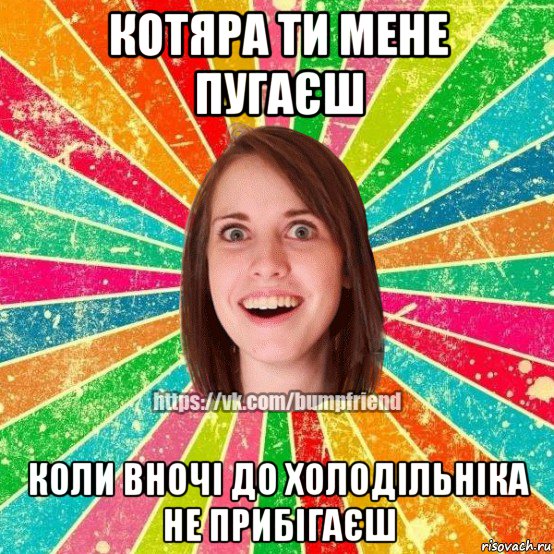 КОТЯРА ТИ МЕНЕ ПУГАЄШ

https://vk.com/bumpfriend

КОЛИ ВНОЧІ ДО ХОЛОДІЛЬНІКА НЕ ПРИБІГАЄШ

risovach.ru